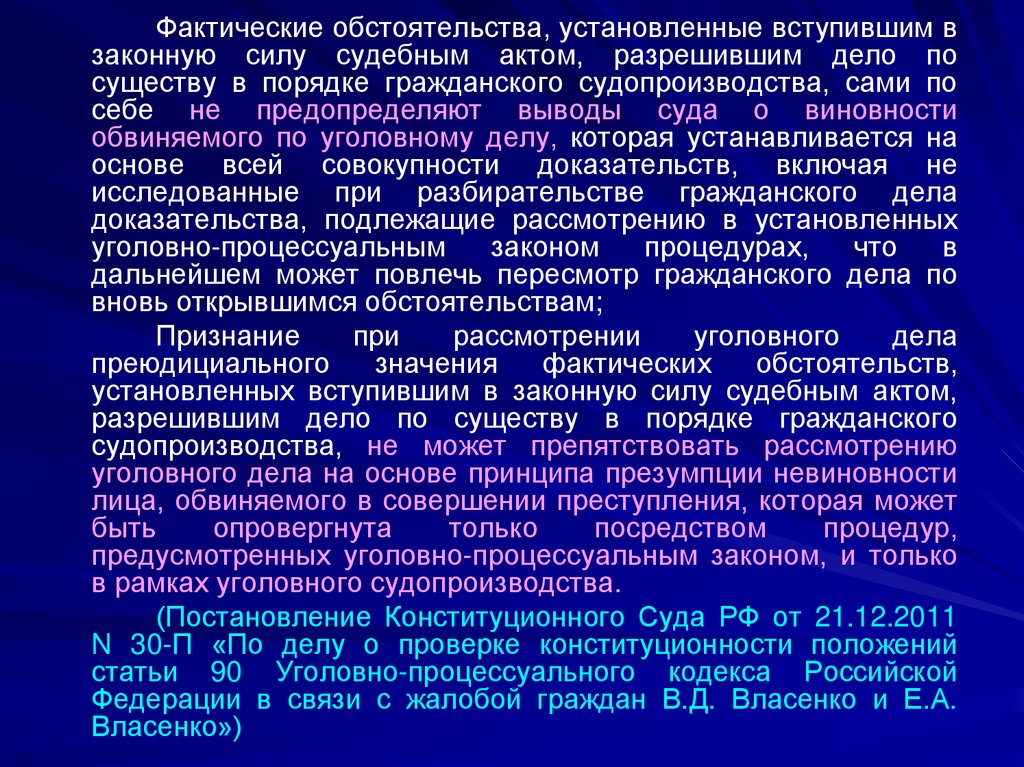 Фактические обстоятельства, установленные вступившим в законную силу судебным актом, разрешившим дело по существу в порядке гражданского судопроизводства, сами по себе не предопределяют выводы суда о виновности обвиняемого по уголовному делу, которая устанавливается на основе всей совокупности доказательств, включая не исследованные при разбирательстве гражданского дела доказательства, подлежащие рассмотрению в установленных уголовно-процессуальным законом процедурах, что в дальнейшем может повлечь пересмотр гражданского дела по вновь открывшимся обстоятельствам;

Признание при рассмотрении уголовного дела преюдициального значения фактических обстоятельств, установленных вступившим в законную силу судебным актом, разрешившим дело по существу в порядке гражданского судопроизводства, не может препятствовать рассмотрению уголовного дела на основе принципа презумпции невиновности лица, обвиняемого в совершении преступления, которая может быть опровергнута только посредством процедур, предусмотренных уголовно-процессуальным законом, и только в рамках уголовного судопроизводства.

(Постановление Конституционного Суда РФ от 21.12.2011 N 30-П «По делу о проверке конституционности положений статьи 90 Уголовно-процессуального кодекса Российской Федерации в связи с жалобой граждан В.Д. Власенко и Е.А. Власенко»)